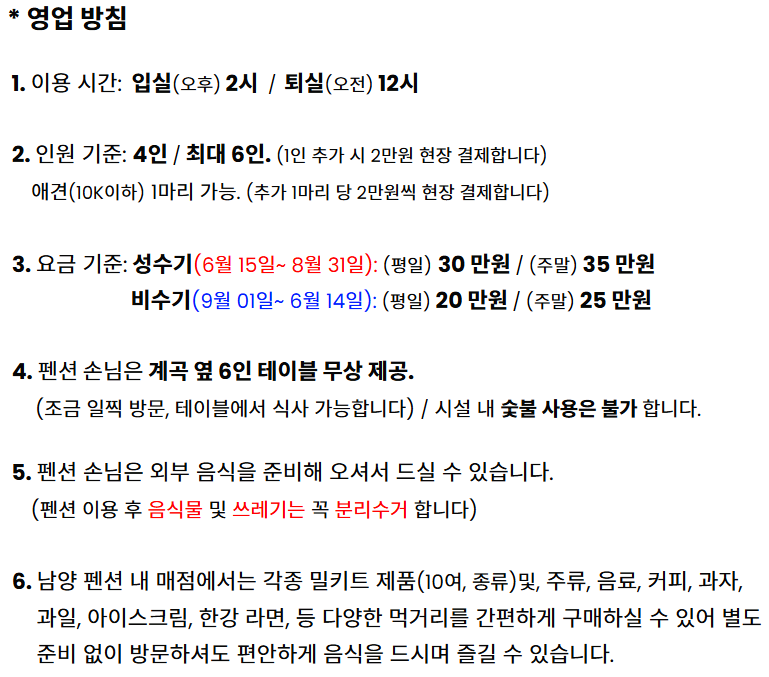 * 영업 방침

1. 이용 시간: 입실(오후) 2시 / 퇴실(오전) 12시

2. 인원 기준: 4인 / 최대 6인. (1인 추가 시 2만원 현장 결제합니다)
애견(10K이하) 1마리 가능. (추가 1마리 당 2만원씩 현장 결제합니다)

3. 요금 기준: 성수기(6월 15일~ 8월 31일): (평일) 30 만원 / (주말) 35 만원
비수기(9월 01일~ 6월 14일): (평일) 20 만원 / (주말) 25 만원

4. 펜션 손님은 계곡 옆 6인 테이블 무상 제공.
(조금 일찍 방문, 테이블에서 식사 가능합니다) / 시설 내 숯불 사용은 불가 합니다.

5. 펜션 손님은 외부 음식을 준비해 오셔서 드실 수 있습니다.
(펜션 이용 후 음식물 및 쓰레기는 꼭 분리수거 합니다)

6. 남양 펜션 내 매점에서는 각종 밀키트 제품(10여, 종류)및, 주류, 음료, 커피, 과자, 과일, 아이스크림, 한강 라면, 등 다양한 먹거리를 간편하게 구매하실 수 있어 별도 준비 없이 방문하셔도 편안하게 음식을 드시며 즐길 수 있습니다.